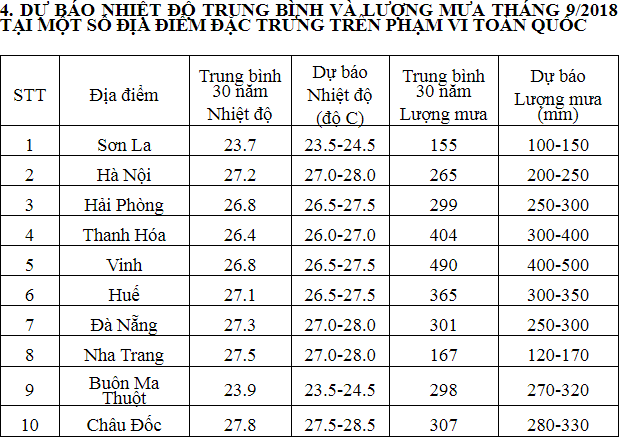 4. DỰ BÁO NHIỆT ĐỘ TRUNG BÌNH VÀ LƯỢNG MƯA THÁNG 9/2018 TẠI MỘT SỐ ĐỊA ĐIỂM ĐẶC TRƯNG TRÊN PHẠM VI TOÀN QUỐC

| STT | Địa điểm | Trung bình 30 năm Nhiệt độ | Dự báo Nhiệt độ (độ C) | Trung bình 30 năm Lượng mưa | Dự báo Lượng mưa (mm) |
|---|---|---|---|---|---|
| 1 | Sơn La | 23.7 | 23.5-24.5 | 155 | 100-150 |
| 2 | Hà Nội | 27.2 | 27.0-28.0 | 265 | 200-250 |
| 3 | Hải Phòng | 26.8 | 26.5-27.5 | 299 | 250-300 |
| 4 | Thanh Hóa | 26.4 | 26.0-27.0 | 404 | 300-400 |
| 5 | Vinh | 26.8 | 26.5-27.5 | 490 | 400-500 |
| 6 | Huế | 27.1 | 26.5-27.5 | 365 | 300-350 |
| 7 | Đà Nẵng | 27.3 | 27.0-28.0 | 301 | 250-300 |
| 8 | Nha Trang | 27.5 | 27.0-28.0 | 167 | 120-170 |
| 9 | Buôn Ma Thuột | 23.9 | 23.5-24.5 | 298 | 270-320 |
| 10 | Châu Đốc | 27.8 | 27.5-28.5 | 307 | 280-330 |